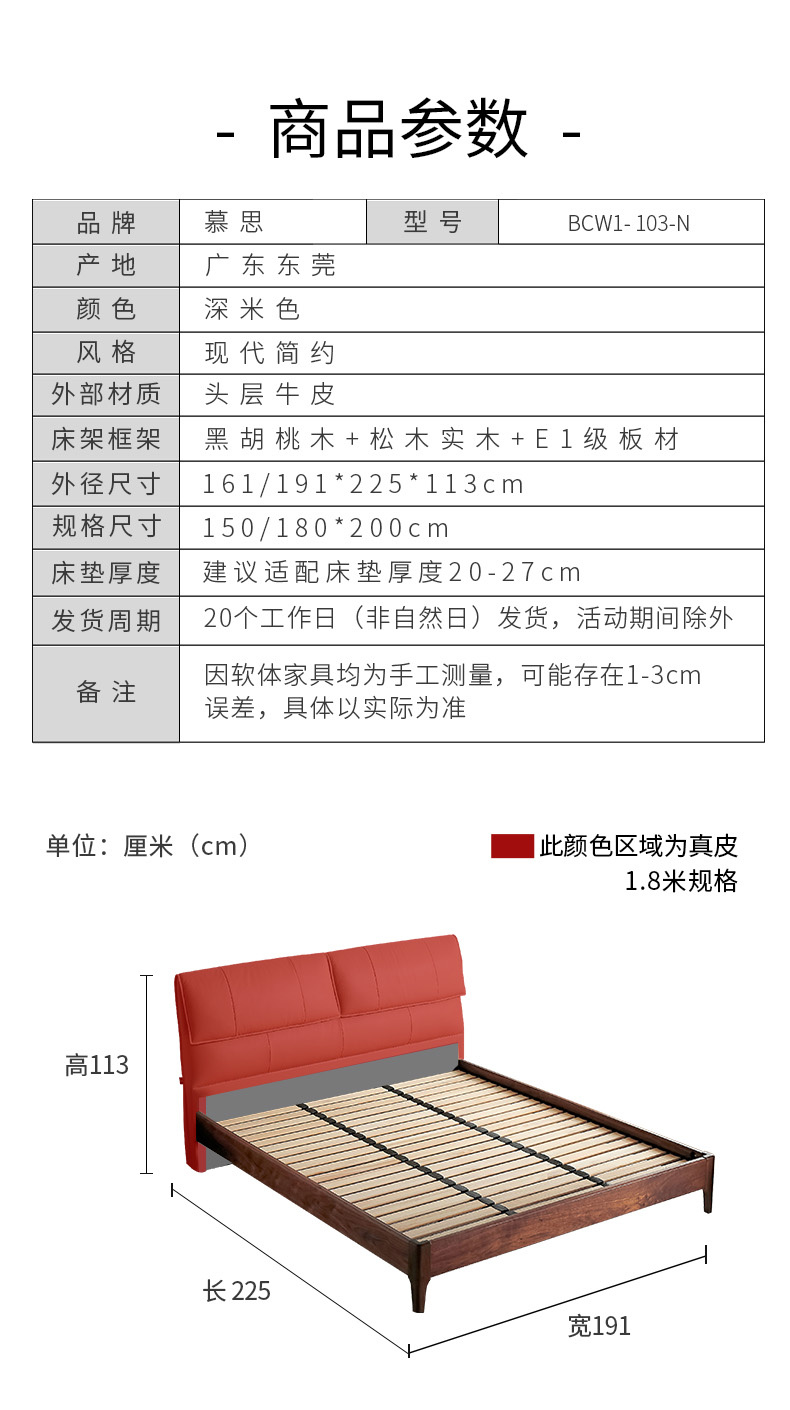 - 商品参数 -

| 品牌 | 慕思 | 型号 | BCW1- 103-N |
|---|---|---|---|
| 产地 | 广东东莞 | | |
| 颜色 | 深米色 | | |
| 风格 | 现代简约 | | |
| 外部材质 | 头层牛皮 | | |
| 床架框架 | 黑胡桃木+松木实木+E1级板材 | | |
| 外径尺寸 | 161/191*225*113cm | | |
| 规格尺寸 | 150/180*200cm | | |
| 床垫厚度 | 建议适配床垫厚度20-27cm | | |
| 发货周期 | 20个工作日（非自然日）发货，活动期间除外 | | |
| 备注 | 因软体家具均为手工测量，可能存在1-3cm误差，具体以实际为准 | | |

单位：厘米（cm）

此颜色区域为真皮
1.8米规格

高113

长225

宽191